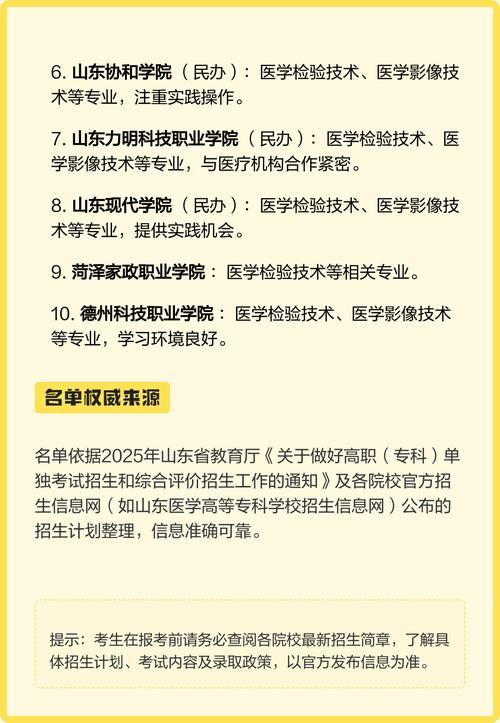 6. 山东协和学院（民办）：医学检验技术、医学影像技术等专业，注重实践操作。

7. 山东力明科技职业学院（民办）：医学检验技术、医学影像技术等专业，与医疗机构合作紧密。

8. 山东现代学院（民办）：医学检验技术、医学影像技术等专业，提供实践机会。

9. 菏泽家政职业学院：医学检验技术等相关专业。

10. 德州科技职业学院：医学检验技术、医学影像技术等专业，学习环境良好。

名单权威来源

名单依据2025年山东省教育厅《关于做好高职（专科）单独考试招生和综合评价招生工作的通知》及各院校官方招生信息网（如山东医学高等专科学校招生信息网）公布的招生计划整理，信息准确可靠。

提示：考生在报考前请务必查阅各院校最新招生简章，了解具体招生计划、考试内容及录取政策，以官方发布信息为准。